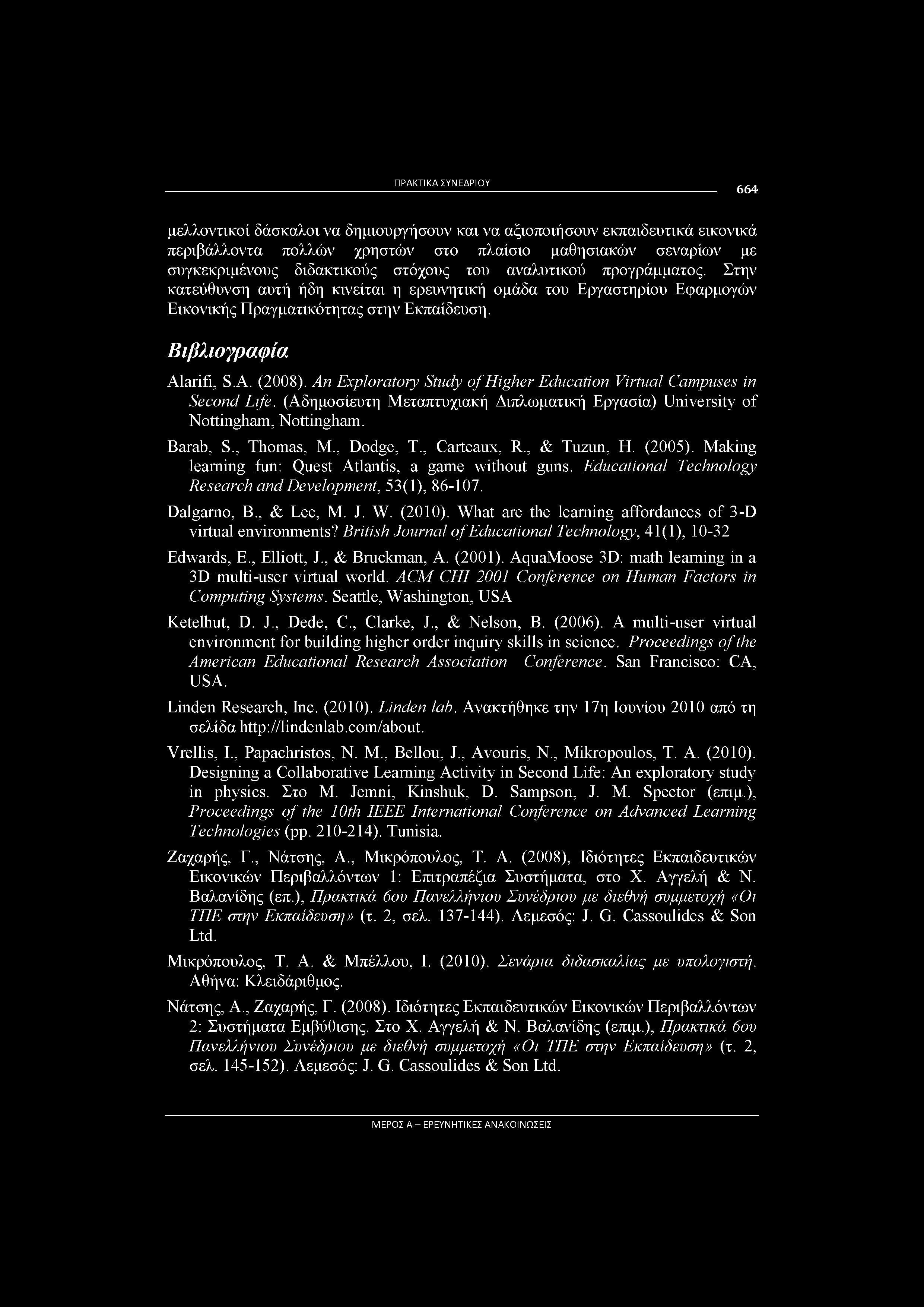 ΠΡΑΚΤΙΚΑ ΣΥΝΕΔΡΙΟΥ

664

μελλοντικοί δάσκαλοι να δημιουργήσουν και να αξιοποιήσουν εκπαιδευτικά εικονικά περιβάλλοντα πολλών χρηστών στο πλαίσιο μαθησιακών σεναρίων με συγκεκριμένους διδακτικούς στόχους του αναλυτικού προγράμματος. Στην κατεύθυνση αυτή ήδη κινείται η ερευνητική ομάδα του Εργαστηρίου Εφαρμογών Εικονικής Πραγματικότητας στην Εκπαίδευση.

Βιβλιογραφία

Alarifi, S.A. (2008). An Exploratory Study of Higher Education Virtual Campuses in Second Life. (Αδημοσίευτη Μεταπτυχιακή Διπλωματική Εργασία) University of Nottingham, Nottingham.

Barab, S., Thomas, M., Dodge, T., Carteaux, R., & Tuzun, H. (2005). Making learning fun: Quest Atlantis, a game without guns. Educational Technology Research and Development, 53(1), 86-107.

Dalgarno, B., & Lee, M. J. W. (2010). What are the learning affordances of 3-D virtual environments? British Journal of Educational Technology, 41(1), 10-32

Edwards, E., Elliott, J., & Bruckman, A. (2001). AquaMoose 3D: math learning in a 3D multi-user virtual world. ACM CHI 2001 Conference on Human Factors in Computing Systems. Seattle, Washington, USA

Ketelhut, D. J., Dede, C., Clarke, J., & Nelson, B. (2006). A multi-user virtual environment for building higher order inquiry skills in science. Proceedings of the American Educational Research Association Conference. San Francisco: CA, USA.

Linden Research, Inc. (2010). Linden lab. Ανακτήθηκε την 17η Ιουνίου 2010 από τη σελίδα http://lindenlab.com/about.

Vrellis, I., Papachristos, N. M., Bellou, J., Avouris, N., Mikropoulos, T. A. (2010). Designing a Collaborative Learning Activity in Second Life: An exploratory study in physics. Στο M. Jemni, Kinshuk, D. Sampson, J. M. Spector (επιμ.), Proceedings of the 10th IEEE International Conference on Advanced Learning Technologies (pp. 210-214). Tunisia.

Ζαχαρής, Γ., Νάτσης, Α., Μικρόπουλος, Τ. Α. (2008), Ιδιότητες Εκπαιδευτικών Εικονικών Περιβαλλόντων 1: Επιτραπέζια Συστήματα, στο Χ. Αγγελή & Ν. Βαλανίδης (επ.), Πρακτικά 6ου Πανελλήνιου Συνέδριου με διεθνή συμμετοχή «Οι ΤΠΕ στην Εκπαίδευση» (τ. 2, σελ. 137-144). Λεμεσός: J. G. Cassoulides & Son Ltd.

Μικρόπουλος, Τ. Α. & Μπέλλου, Ι. (2010). Σενάρια διδασκαλίας με υπολογιστή. Αθήνα: Κλειδάριθμος.

Νάτσης, Α., Ζαχαρής, Γ. (2008). Ιδιότητες Εκπαιδευτικών Εικονικών Περιβαλλόντων 2: Συστήματα Εμβύθισης. Στο Χ. Αγγελή & Ν. Βαλανίδης (επιμ.), Πρακτικά 6ου Πανελλήνιου Συνέδριου με διεθνή συμμετοχή «Οι ΤΠΕ στην Εκπαίδευση» (τ. 2, σελ. 145-152). Λεμεσός: J. G. Cassoulides & Son Ltd.

ΜΕΡΟΣ Α – ΕΡΕΥΝΗΤΙΚΕΣ ΑΝΑΚΟΙΝΩΣΕΙΣ